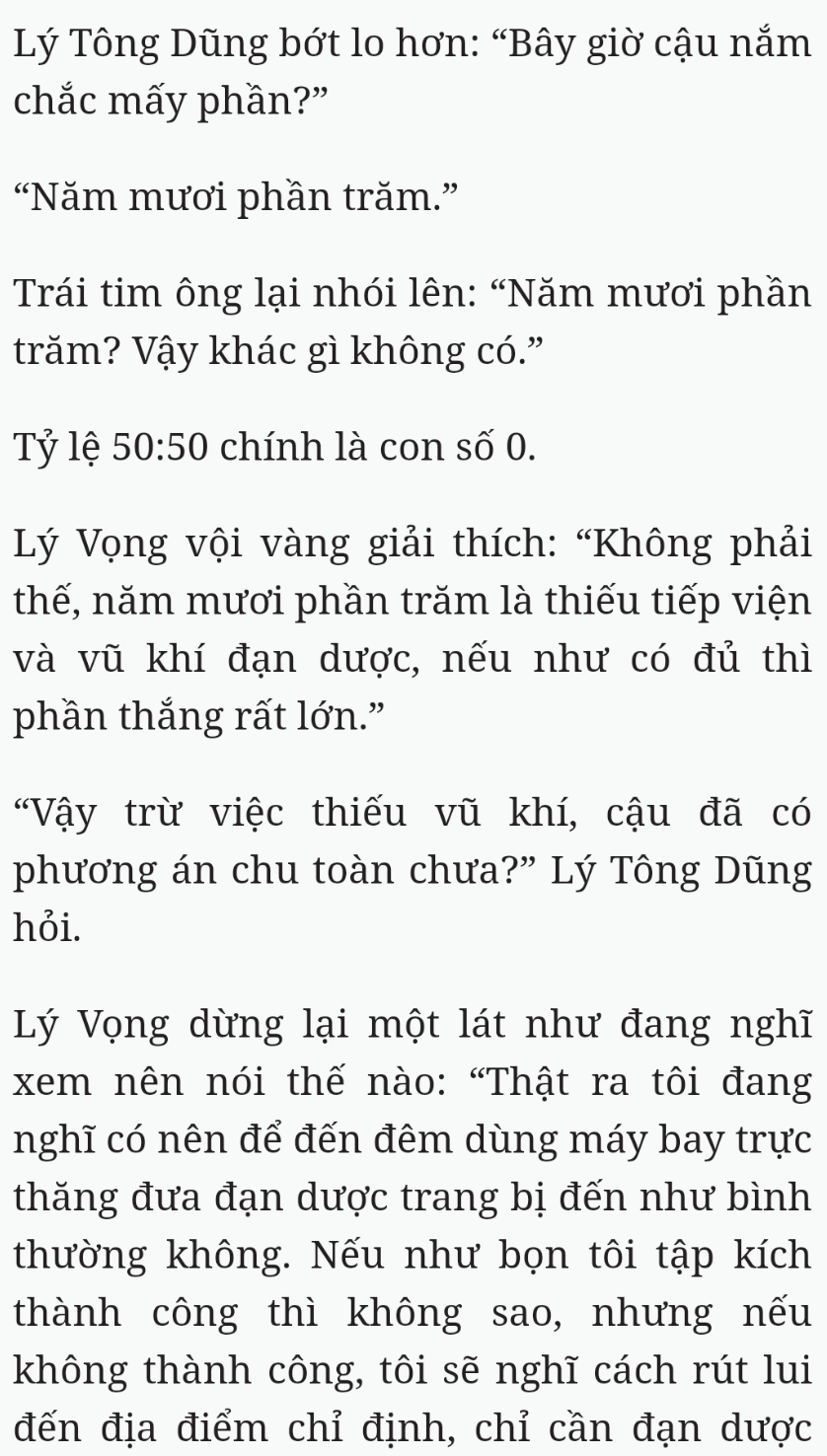 Lý Tông Dũng bớt lo hơn: “Bây giờ cậu nắm chắc mấy phần?”

“Năm mươi phần trăm.”

Trái tim ông lại nhói lên: “Năm mươi phần trăm? Vậy khác gì không có.”

Tỷ lệ 50:50 chính là con số 0.

Lý Vọng vội vàng giải thích: “Không phải thế, năm mươi phần trăm là thiếu tiếp viện và vũ khí đạn dược, nếu như có đủ thì phần thắng rất lớn.”

“Vậy trừ việc thiếu vũ khí, cậu đã có phương án chu toàn chưa?” Lý Tông Dũng hỏi.

Lý Vọng dừng lại một lát như đang nghĩ xem nên nói thế nào: “Thật ra tôi đang nghĩ có nên để đến đêm dùng máy bay trực thăng đưa đạn dược trang bị đến như bình thường không. Nếu như bọn tôi tập kích thành công thì không sao, nhưng nếu không thành công, tôi sẽ nghĩ cách rút lui đến địa điểm chỉ định, chỉ cần đạn dược